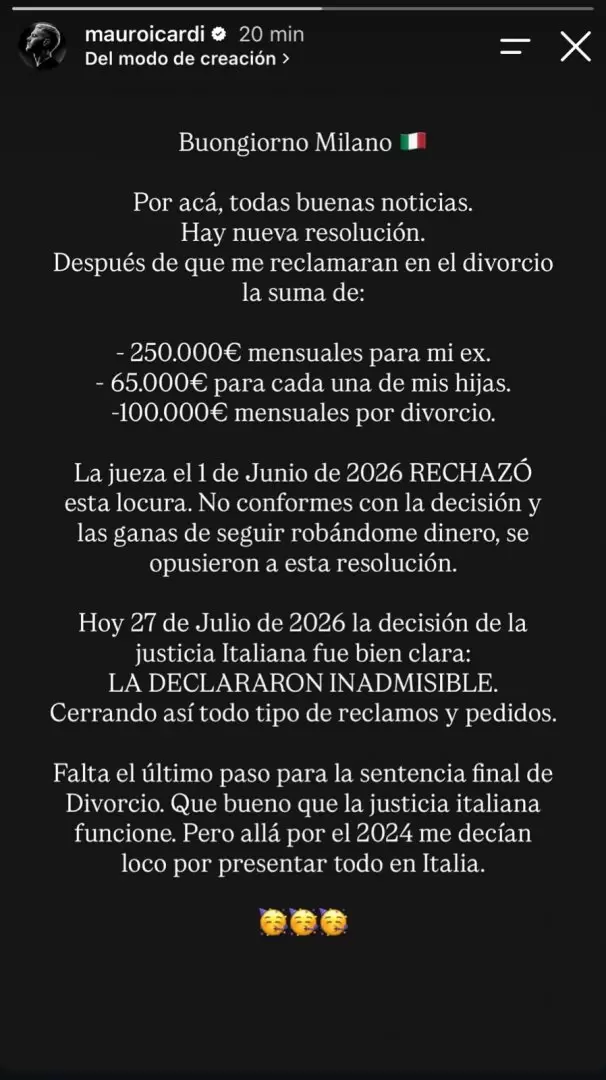 mauroicardi 20 min
Del modo de creación >

Buongiorno Milano 🇮🇹

Por acá, todas buenas noticias.
Hay nueva resolución.
Después de que me reclamaran en el divorcio la suma de:

- 250.000€ mensuales para mi ex.
- 65.000€ para cada una de mis hijas.
-100.000€ mensuales por divorcio.

La jueza el 1 de Junio de 2026 RECHAZÓ esta locura. No conformes con la decisión y las ganas de seguir robándome dinero, se opusieron a esta resolución.

Hoy 27 de Julio de 2026 la decisión de la justicia Italiana fue bien clara:
LA DECLARARON INADMISIBLE.
Cerrando así todo tipo de reclamos y pedidos.

Falta el último paso para la sentencia final de Divorcio. Que bueno que la justicia italiana funcione. Pero allá por el 2024 me decían loco por presentar todo en Italia.

🥳🥳🥳